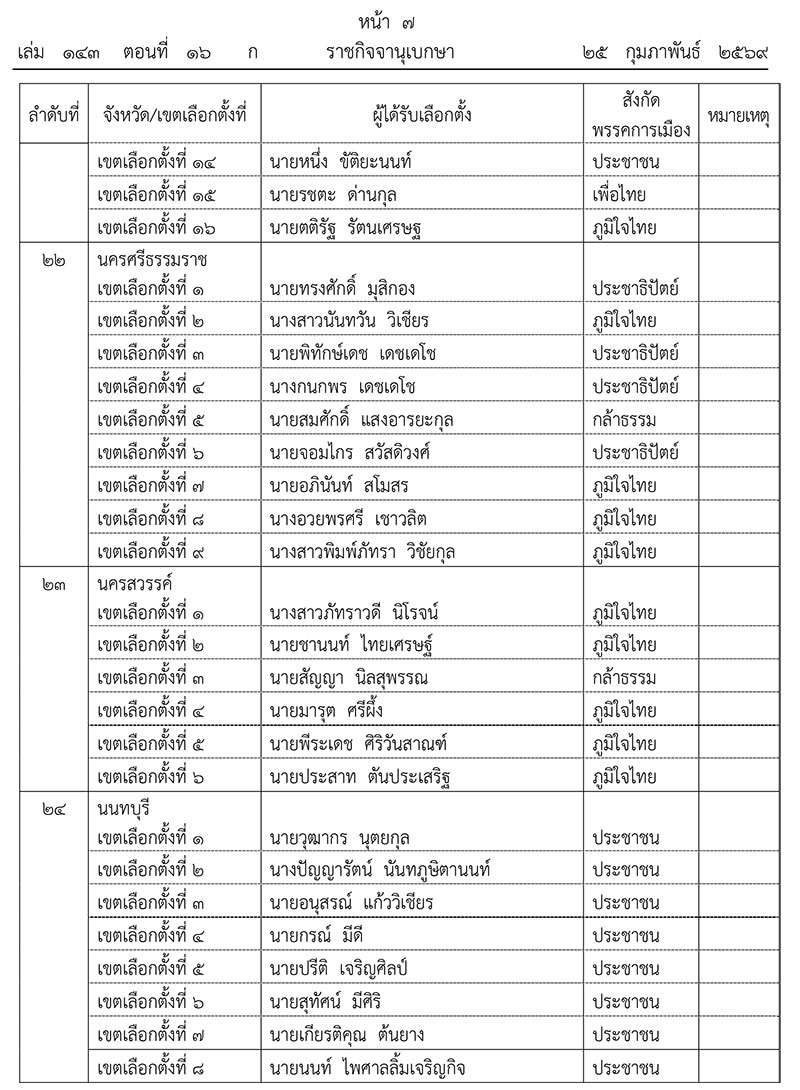 หน้า ๗
เล่ม ๑๔๓ ตอนที่ ๑๖ ก ราชกิจจานุเบกษา ๒๕ กุมภาพันธ์ ๒๕๖๙

| ลำดับที่ | จังหวัด/เขตเลือกตั้งที่ | ผู้ได้รับเลือกตั้ง | สังกัดพรรคการเมือง | หมายเหตุ |
|---|---|---|---|---|
| | เขตเลือกตั้งที่ ๑๔ | นายหนึ่ง ขัติยะนนท์ | ประชาชน | |
| | เขตเลือกตั้งที่ ๑๕ | นายรชตะ ด่านกุล | เพื่อไทย | |
| | เขตเลือกตั้งที่ ๑๖ | นายตติรัฐ รัตนเศรษฐ | ภูมิใจไทย | |
| ๒๒ | นครศรีธรรมราช | | | |
| | เขตเลือกตั้งที่ ๑ | นายทรงศักดิ์ มุสิกอง | ประชาธิปัตย์ | |
| | เขตเลือกตั้งที่ ๒ | นางสาวนันทวัน วิเชียร | ภูมิใจไทย | |
| | เขตเลือกตั้งที่ ๓ | นายพิทักษ์เดช เดชเดโช | ประชาธิปัตย์ | |
| | เขตเลือกตั้งที่ ๔ | นางกนกพร เดชเดโช | ประชาธิปัตย์ | |
| | เขตเลือกตั้งที่ ๕ | นายสมศักดิ์ แสงอารยะกุล | กล้าธรรม | |
| | เขตเลือกตั้งที่ ๖ | นายจอมไกร สวัสดิวงศ์ | ประชาธิปัตย์ | |
| | เขตเลือกตั้งที่ ๗ | นายอภินันท์ สโมสร | ภูมิใจไทย | |
| | เขตเลือกตั้งที่ ๘ | นางอวยพรศรี เชาวลิต | ภูมิใจไทย | |
| | เขตเลือกตั้งที่ ๙ | นางสาวพิมพ์ภัทรา วิชัยกุล | ภูมิใจไทย | |
| ๒๓ | นครสวรรค์ | | | |
| | เขตเลือกตั้งที่ ๑ | นางสาวภัทราวดี นิโรจน์ | ภูมิใจไทย | |
| | เขตเลือกตั้งที่ ๒ | นายชานนท์ ไทยเศรษฐ์ | ภูมิใจไทย | |
| | เขตเลือกตั้งที่ ๓ | นายสัญญา นิลสุพรรณ | กล้าธรรม | |
| | เขตเลือกตั้งที่ ๔ | นายมารุต ศรีผึ้ง | ภูมิใจไทย | |
| | เขตเลือกตั้งที่ ๕ | นายพีระเดช ศิริวันสาณฑ์ | ภูมิใจไทย | |
| | เขตเลือกตั้งที่ ๖ | นายประสาท ตันประเสริฐ | ภูมิใจไทย | |
| ๒๔ | นนทบุรี | | | |
| | เขตเลือกตั้งที่ ๑ | นายวุฒากร นุตยกุล | ประชาชน | |
| | เขตเลือกตั้งที่ ๒ | นางปัญญารัตน์ นันทภูษิตานนท์ | ประชาชน | |
| | เขตเลือกตั้งที่ ๓ | นายอนุสรณ์ แก้ววิเชียร | ประชาชน | |
| | เขตเลือกตั้งที่ ๔ | นายกรณ์ มีดี | ประชาชน | |
| | เขตเลือกตั้งที่ ๕ | นายปรีติ เจริญศิลป์ | ประชาชน | |
| | เขตเลือกตั้งที่ ๖ | นายสุทัศน์ มีศิริ | ประชาชน | |
| | เขตเลือกตั้งที่ ๗ | นายเกียรติคุณ ต้นยาง | ประชาชน | |
| | เขตเลือกตั้งที่ ๘ | นายนนท์ ไพศาลลิ้มเจริญกิจ | ประชาชน | |